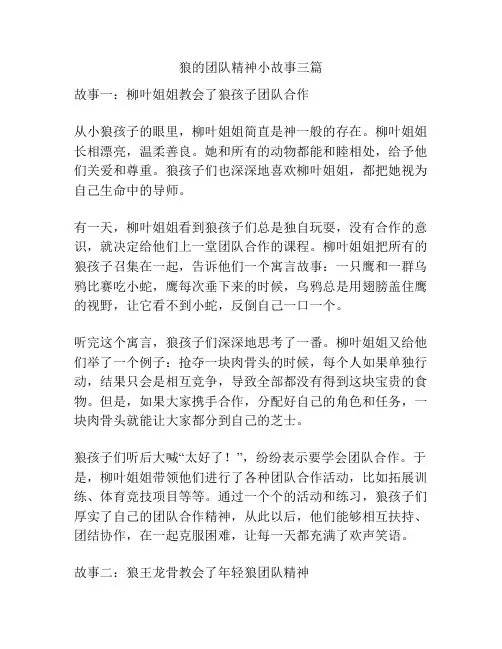 狼的团队精神小故事三篇

故事一：柳叶姐姐教会了狼孩子团队合作

从小狼孩子的眼里，柳叶姐姐简直是神一般的存在。柳叶姐姐长相漂亮，温柔善良。她和所有的动物都能和睦相处，给予他们关爱和尊重。狼孩子们也深深地喜欢柳叶姐姐，都把她视为自己生命中的导师。

有一天，柳叶姐姐看到狼孩子们总是独自玩耍，没有合作的意识，就决定给他们上一堂团队合作的课程。柳叶姐姐把所有的狼孩子召集在一起，告诉他们一个寓言故事：一只鹰和一群乌鸦比赛吃小蛇，鹰每次垂下来的时候，乌鸦总是用翅膀盖住鹰的视野，让它看不到小蛇，反倒自己一口一个。

听完这个寓言，狼孩子们深深地思考了一番。柳叶姐姐又给他们举了一个例子：抢夺一块肉骨头的时候，每个人如果单独行动，结果只会是相互竞争，导致全部都没有得到这块宝贵的食物。但是，如果大家携手合作，分配好自己的角色和任务，一块肉骨头就能让大家都分到自己的芝士。

狼孩子们听后大喊“太好了！”，纷纷表示要学会团队合作。于是，柳叶姐姐带领他们进行了各种团队合作活动，比如拓展训练、体育竞技项目等等。通过一个个的活动和练习，狼孩子们厚实了自己的团队合作精神，从此以后，他们能够相互扶持、团结协作，在一起克服困难，让每一天都充满了欢声笑语。

故事二：狼王龙骨教会了年轻狼团队精神